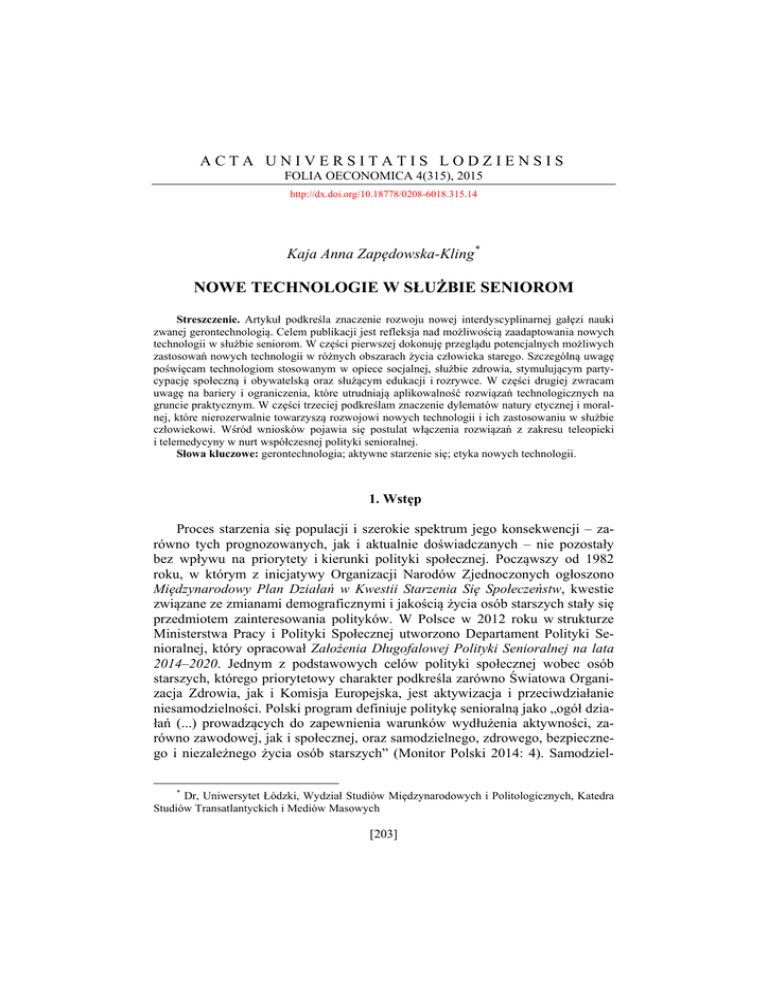 ACTA UNIVERSITATIS LODZIENSIS
FOLIA OECONOMICA 4(315), 2015
http://dx.doi.org/10.18778/0208-6018.315.14

Kaja Anna Zapędowska-Kling*

NOWE TECHNOLOGIE W SŁUŻBIE SENIOROM

Streszczenie. Artykuł podkreśla znaczenie rozwoju nowej interdyscyplinarnej gałęzi nauki zwanej gerontechnologią. Celem publikacji jest refleksja nad możliwością zaadaptowania nowych technologii w służbie seniorom. W części pierwszej dokonuję przeglądu potencjalnych możliwych zastosowań nowych technologii w różnych obszarach życia człowieka starego. Szczególną uwagę poświęcam technologiom stosowanym w opiece socjalnej, służbie zdrowia, stymulującym partycypację społeczną i obywatelską oraz służącym edukacji i rozrywce. W części drugiej zwracam uwagę na bariery i ograniczenia, które utrudniają aplikowalność rozwiązań technologicznych na gruncie praktycznym. W części trzeciej podkreślam znaczenie dylematów natury etycznej i moralnej, które nierozerwalnie towarzyszą rozwojowi nowych technologii i ich zastosowaniu w służbie człowiekowi. Wśród wniosków pojawia się postulat włączenia rozwiązań z zakresu teleopieki i telemedycyny w nurt współczesnej polityki senioralnej.
Słowa kluczowe: gerontechnologia; aktywne starzenie się; etyka nowych technologii.

1. Wstęp

Proces starzenia się populacji i szerokie spektrum jego konsekwencji – zarówno tych prognozowanych, jak i aktualnie doświadczanych – nie pozostały bez wpływu na priorytety i kierunki polityki społecznej. Począwszy od 1982 roku, w którym z inicjatywy Organizacji Narodów Zjednoczonych ogłoszono Międzynarodowy Plan Działań w Kwestii Starzenia Się Społeczeństw, kwestie związane ze zmianami demograficznymi i jakością życia osób starszych stały się przedmiotem zainteresowania polityków. W Polsce w 2012 roku w strukturze Ministerstwa Pracy i Polityki Społecznej utworzono Departament Polityki Senioralnej, który opracował Założenia Długofalowej Polityki Senioralnej na lata 2014–2020. Jednym z podstawowych celów polityki społecznej wobec osób starszych, którego priorytetowy charakter podkreśla zarówno Światowa Organizacja Zdrowia, jak i Komisja Europejska, jest aktywizacja i przeciwdziałanie niesamodzielności. Polski program definiuje politykę senioralną jako „ogół działań (...) prowadzących do zapewnienia warunków wydłużenia aktywności, zarówno zawodowej, jak i społecznej, oraz samodzielnego, zdrowego, bezpiecznego i niezależnego życia osób starszych” (Monitor Polski 2014: 4). Samodziel-

* Dr, Uniwersytet Łódzki, Wydział Studiów Międzynarodowych i Politologicznych, Katedra Studiów Transatlantyckich i Mediów Masowych

[203]